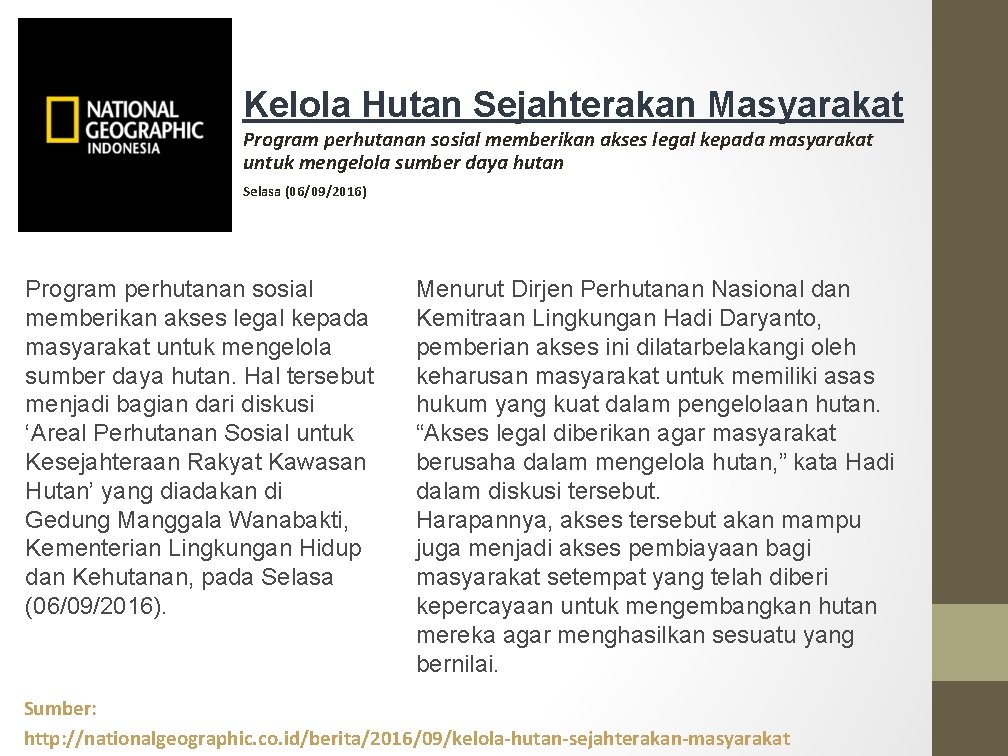 NATIONAL GEOGRAPHIC INDONESIA

Kelola Hutan Sejahterakan Masyarakat

Program perhutanan sosial memberikan akses legal kepada masyarakat untuk mengelola sumber daya hutan

Selasa (06/09/2016)

Program perhutanan sosial memberikan akses legal kepada masyarakat untuk mengelola sumber daya hutan. Hal tersebut menjadi bagian dari diskusi ‘Areal Perhutanan Sosial untuk Kesejahteraan Rakyat Kawasan Hutan’ yang diadakan di Gedung Manggala Wanabakti, Kementerian Lingkungan Hidup dan Kehutanan, pada Selasa (06/09/2016).

Menurut Dirjen Perhutanan Nasional dan Kemitraan Lingkungan Hadi Daryanto, pemberian akses ini dilatarbelakangi oleh keharusan masyarakat untuk memiliki asas hukum yang kuat dalam pengelolaan hutan. “Akses legal diberikan agar masyarakat berusaha dalam mengelola hutan,” kata Hadi dalam diskusi tersebut.
Harapannya, akses tersebut akan mampu juga menjadi akses pembiayaan bagi masyarakat setempat yang telah diberi kepercayaan untuk mengembangkan hutan mereka agar menghasilkan sesuatu yang bernilai.

Sumber:
http://nationalgeographic.co.id/berita/2016/09/kelola-hutan-sejahterakan-masyarakat